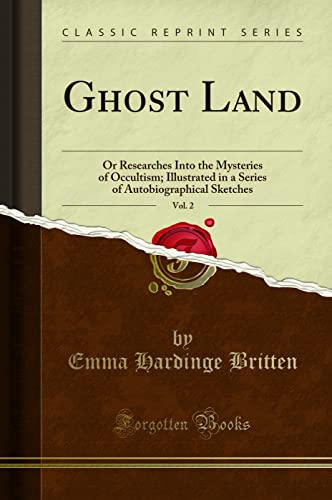 CLASSIC REPRINT SERIES

GHOST LAND

Or Researches Into the Mysteries of Occultism; Illustrated in a Series of Autobiographical Sketches

Vol. 2

by
Emma Hardinge Britten

Forgotten Books